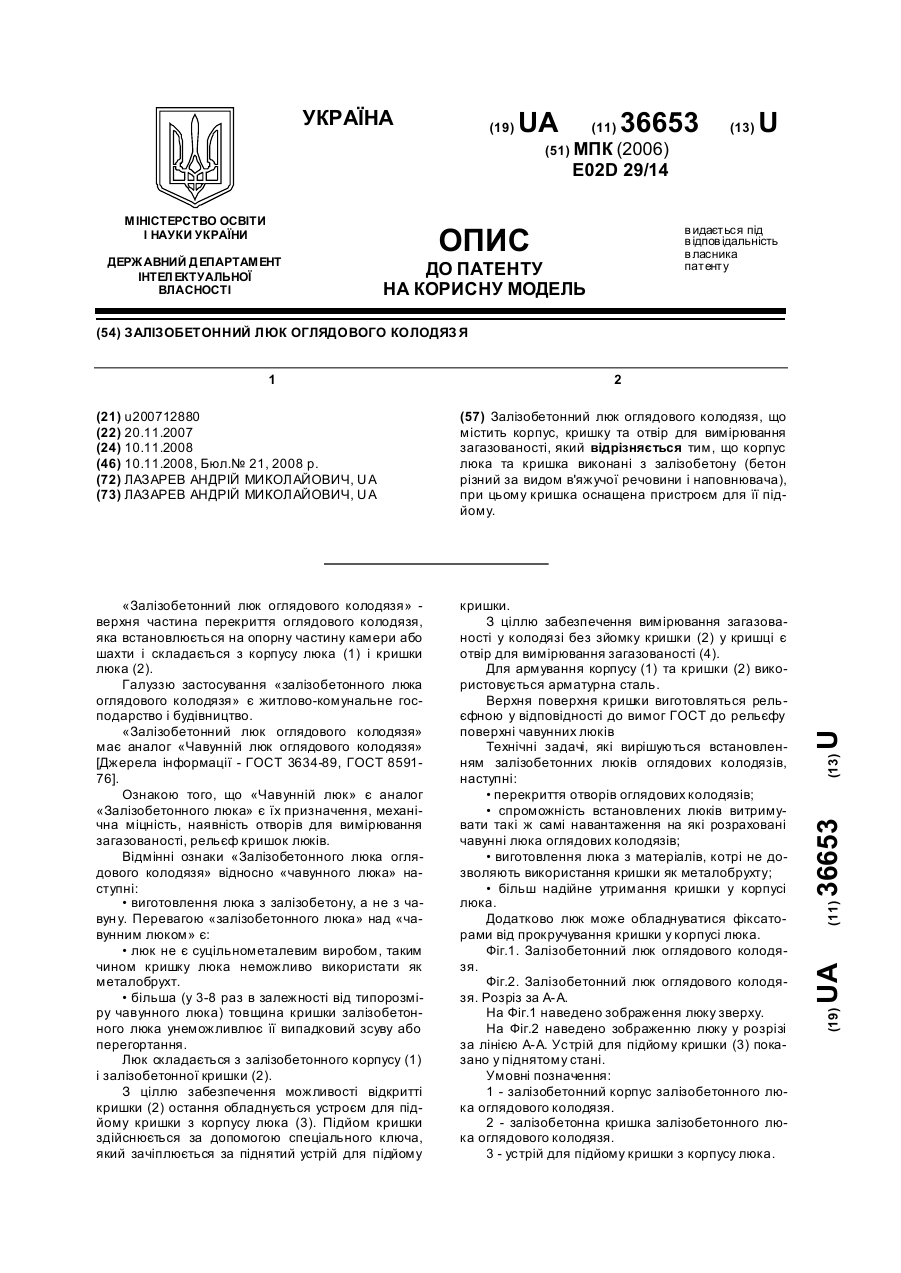 УКРАЇНА

(19) UA (11) 36653 (13) U

(51) МПК (2006)
E02D 29/14

МІНІСТЕРСТВО ОСВІТИ І НАУКИ УКРАЇНИ

ДЕРЖАВНИЙ ДЕПАРТАМЕНТ ІНТЕЛЕКТУАЛЬНОЇ ВЛАСНОСТІ

ОПИС
ДО ПАТЕНТУ
НА КОРИСНУ МОДЕЛЬ

видається під відповідальність власника патенту

(54) ЗАЛІЗОБЕТОННИЙ ЛЮК ОГЛЯДОВОГО КОЛОДЯЗЯ

1

(21) u200712880
(22) 20.11.2007
(24) 10.11.2008
(46) 10.11.2008, Бюл.№ 21, 2008 р.
(72) ЛАЗАРЕВ АНДРІЙ МИКОЛАЙОВИЧ, UA
(73) ЛАЗАРЕВ АНДРІЙ МИКОЛАЙОВИЧ, UA

2

(57) Залізобетонний люк оглядового колодязя, що містить корпус, кришку та отвір для вимірювання загазованості, який відрізняється тим, що корпус люка та кришка виконані з залізобетону (бетон різний за видом в'яжучої речовини і наповнювача), при цьому кришка оснащена пристроєм для її підйому.

«Залізобетонний люк оглядового колодязя» - верхня частина перекриття оглядового колодязя, яка встановлюється на опорну частину камери або шахти і складається з корпусу люка (1) і кришки люка (2).

Галуззю застосування «залізобетонного люка оглядового колодязя» є житлово-комунальне господарство і будівництво.

«Залізобетонний люк оглядового колодязя» має аналог «Чавунній люк оглядового колодязя» [Джерела інформації - ГОСТ 3634-89, ГОСТ 8591-76].

Ознакою того, що «Чавунній люк» є аналог «Залізобетонного люка» є їх призначення, механічна міцність, наявність отворів для вимірювання загазованості, рельєф кришок люків.

Відмінні ознаки «Залізобетонного люка оглядового колодязя» відносно «чавунного люка» наступні:

• виготовлення люка з залізобетону, а не з чавуну. Перевагою «залізобетонного люка» над «чавунним люком» є:

• люк не є суцільнометалевим виробом, таким чином кришку люка неможливо використати як металобрухт.

• більша (у 3-8 раз в залежності від типорозміру чавунного люка) товщина кришки залізобетонного люка унеможливлює її випадковий зсуву або перегортання.

Люк складається з залізобетонного корпусу (1) і залізобетонної кришки (2).

З ціллю забезпечення можливості відкритті кришки (2) остання обладнується устроєм для підйому кришки з корпусу люка (3). Підйом кришки здійснюється за допомогою спеціального ключа, який зачіплюється за піднятий устрій для підйому кришки.

З ціллю забезпечення вимірювання загазованості у колодязі без зйомку кришки (2) у кришці є отвір для вимірювання загазованості (4).

Для армування корпусу (1) та кришки (2) використовується арматурна сталь.

Верхня поверхня кришки виготовляться рельєфною у відповідності до вимог ГОСТ до рельєфу поверхні чавунних люків

Технічні задачі, які вирішуються встановленням залізобетонних люків оглядових колодязів, наступні:

• перекриття отворів оглядових колодязів;

• спроможність встановлених люків витримувати такі ж самі навантаження на які розраховані чавунні люка оглядових колодязів;

• виготовлення люка з матеріалів, котрі не дозволяють використання кришки як металобрухту;

• більш надійне утримання кришки у корпусі люка.

Додатково люк може обладнуватися фіксаторами від прокручування кришки у корпусі люка.

Фіг.1. Залізобетонний люк оглядового колодязя.

Фіг.2. Залізобетонний люк оглядового колодязя. Розріз за А-А.

На Фіг.1 наведено зображення люку зверху.

На Фіг.2 наведено зображенню люку у розрізі за лінією А-А. Устрій для підйому кришки (3) показано у піднятому стані.

Умовні позначення:

1 - залізобетонний корпус залізобетонного люка оглядового колодязя.

2 - залізобетонна кришка залізобетонного люка оглядового колодязя.

3 - устрій для підйому кришки з корпусу люка.

(19) UA (11) 36653 (13) U